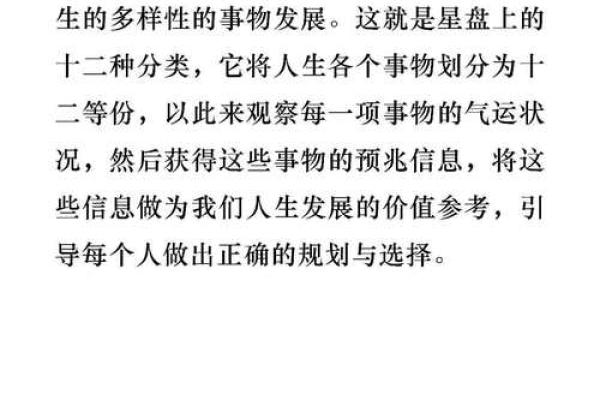 生的多样性的事物发展。这就是星盘上的十二种分类，它将人生各个事物划分为十二等份，以此来观察每一项事物的气运状况，然后获得这些事物的预兆信息，将这些信息做为我们人生发展的价值参考，引导每个人做出正确的规划与选择。